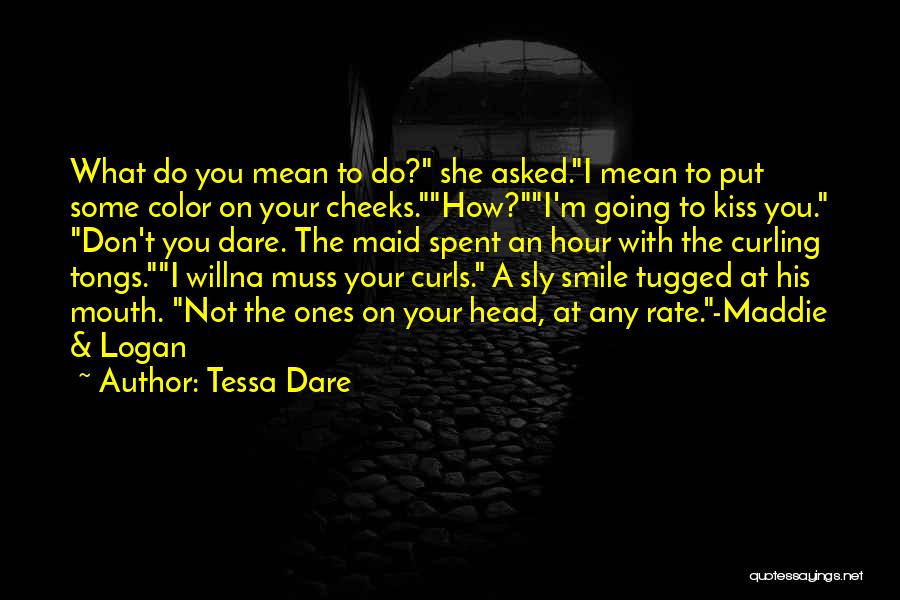 What do you mean to do?" she asked."I mean to put some color on your cheeks.""How?""I'm going to kiss you." "Don't you dare. The maid spent an hour with the curling tongs.""I willna muss your curls." A sly smile tugged at his mouth. "Not the ones on your head, at any rate."-Maddie & Logan

~ Author: Tessa Dare

quotessayings.net